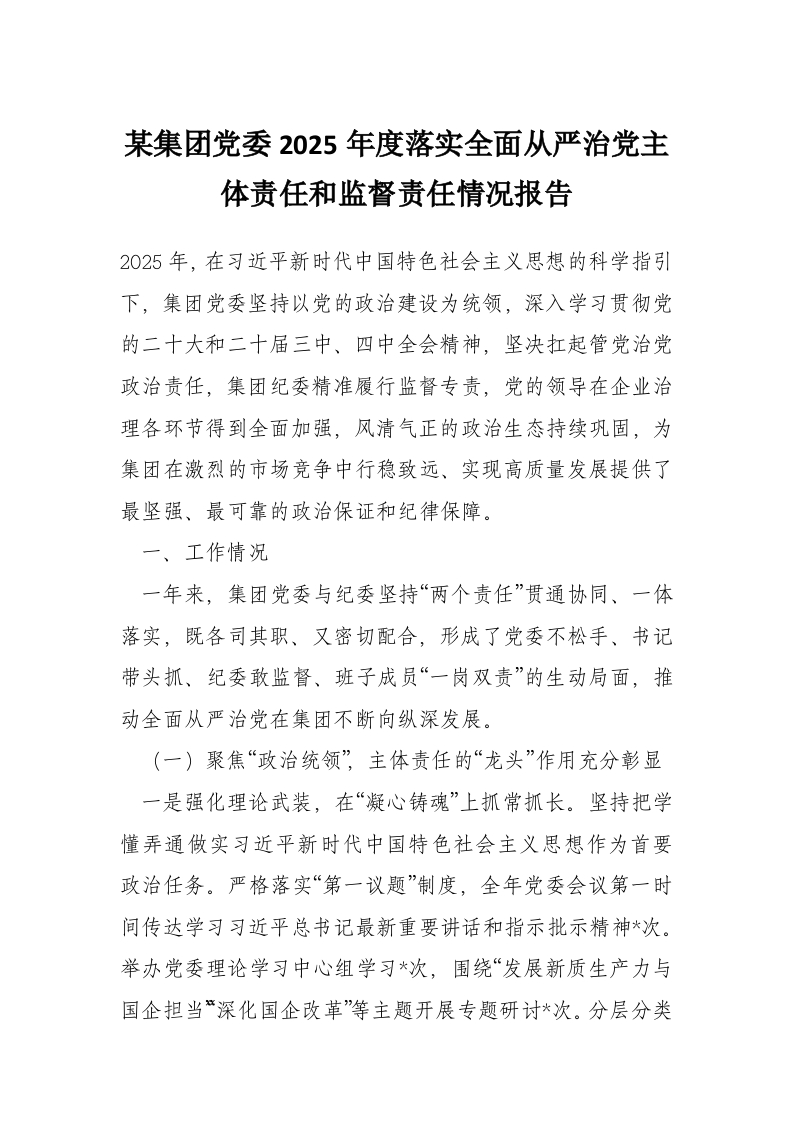 某集团党委2025年度落实全面从严治党主体责任和监督责任情况报告

2025年，在习近平新时代中国特色社会主义思想的科学指引下，集团党委坚持以党的政治建设为统领，深入学习贯彻党的二十大和二十届三中、四中全会精神，坚决扛起管党治党政治责任，集团纪委精准履行监督专责，党的领导在企业治理各环节得到全面加强，风清气正的政治生态持续巩固，为集团在激烈的市场竞争中行稳致远、实现高质量发展提供了最坚强、最可靠的政治保证和纪律保障。

一、工作情况

一年来，集团党委与纪委坚持“两个责任”贯通协同、一体落实，既各司其职、又密切配合，形成了党委不松手、书记带头抓、纪委敢监督、班子成员“一岗双责”的生动局面，推动全面从严治党在集团不断向纵深发展。

（一）聚焦“政治统领”，主体责任的“龙头”作用充分彰显

一是强化理论武装，在“凝心铸魂”上抓常抓长。坚持把学懂弄通做实习近平新时代中国特色社会主义思想作为首要政治任务。严格落实“第一议题”制度，全年党委会议第一时间传达学习习近平总书记最新重要讲话和指示批示精神*次。举办党委理论学习中心组学习*次，围绕“发展新质生产力与国企担当”“深化国企改革”等主题开展专题研讨*次。分层分类